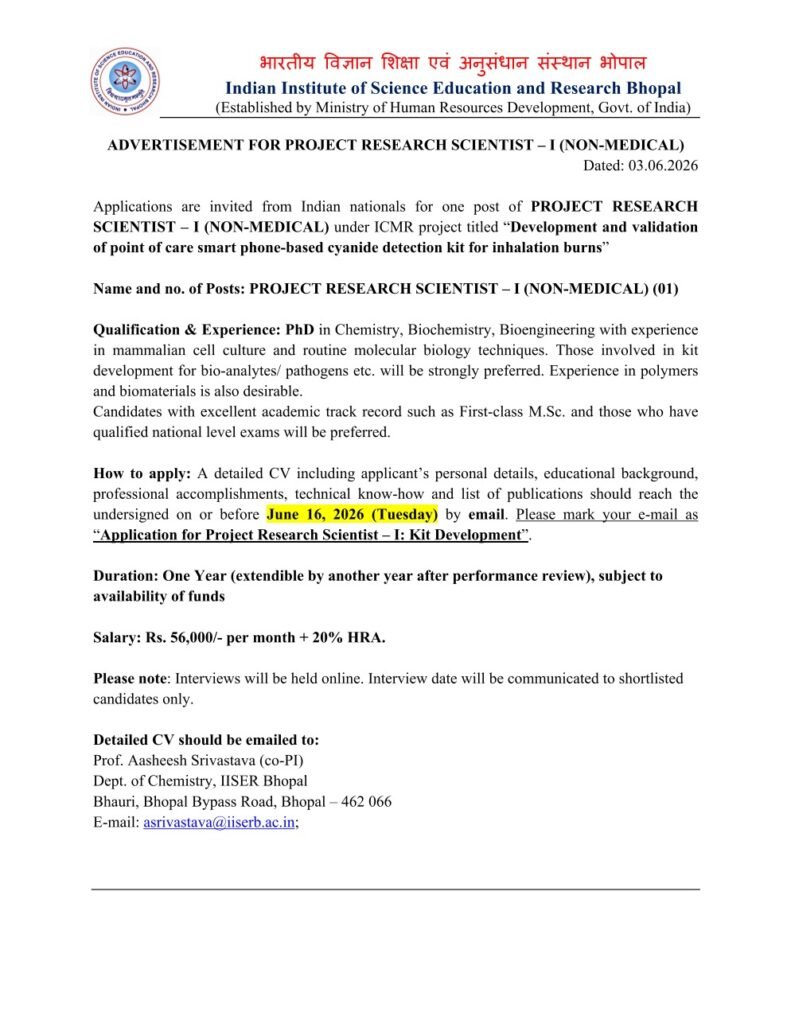 भारतीय विज्ञान शिक्षा एवं अनुसंधान संस्थान भोपाल
Indian Institute of Science Education and Research Bhopal
(Established by Ministry of Human Resources Development, Govt. of India)

ADVERTISEMENT FOR PROJECT RESEARCH SCIENTIST – I (NON-MEDICAL)
Dated: 03.06.2026

Applications are invited from Indian nationals for one post of PROJECT RESEARCH SCIENTIST – I (NON-MEDICAL) under ICMR project titled "Development and validation of point of care smart phone-based cyanide detection kit for inhalation burns"

Name and no. of Posts: PROJECT RESEARCH SCIENTIST – I (NON-MEDICAL) (01)

Qualification & Experience: PhD in Chemistry, Biochemistry, Bioengineering with experience in mammalian cell culture and routine molecular biology techniques. Those involved in kit development for bio-analytes/ pathogens etc. will be strongly preferred. Experience in polymers and biomaterials is also desirable.
Candidates with excellent academic track record such as First-class M.Sc. and those who have qualified national level exams will be preferred.

How to apply: A detailed CV including applicant's personal details, educational background, professional accomplishments, technical know-how and list of publications should reach the undersigned on or before June 16, 2026 (Tuesday) by email. Please mark your e-mail as "Application for Project Research Scientist – I: Kit Development".

Duration: One Year (extendible by another year after performance review), subject to availability of funds

Salary: Rs. 56,000/- per month + 20% HRA.

Please note: Interviews will be held online. Interview date will be communicated to shortlisted candidates only.

Detailed CV should be emailed to:
Prof. Aasheesh Srivastava (co-PI)
Dept. of Chemistry, IISER Bhopal
Bhauri, Bhopal Bypass Road, Bhopal – 462 066
E-mail: asrivastava@iiserb.ac.in;